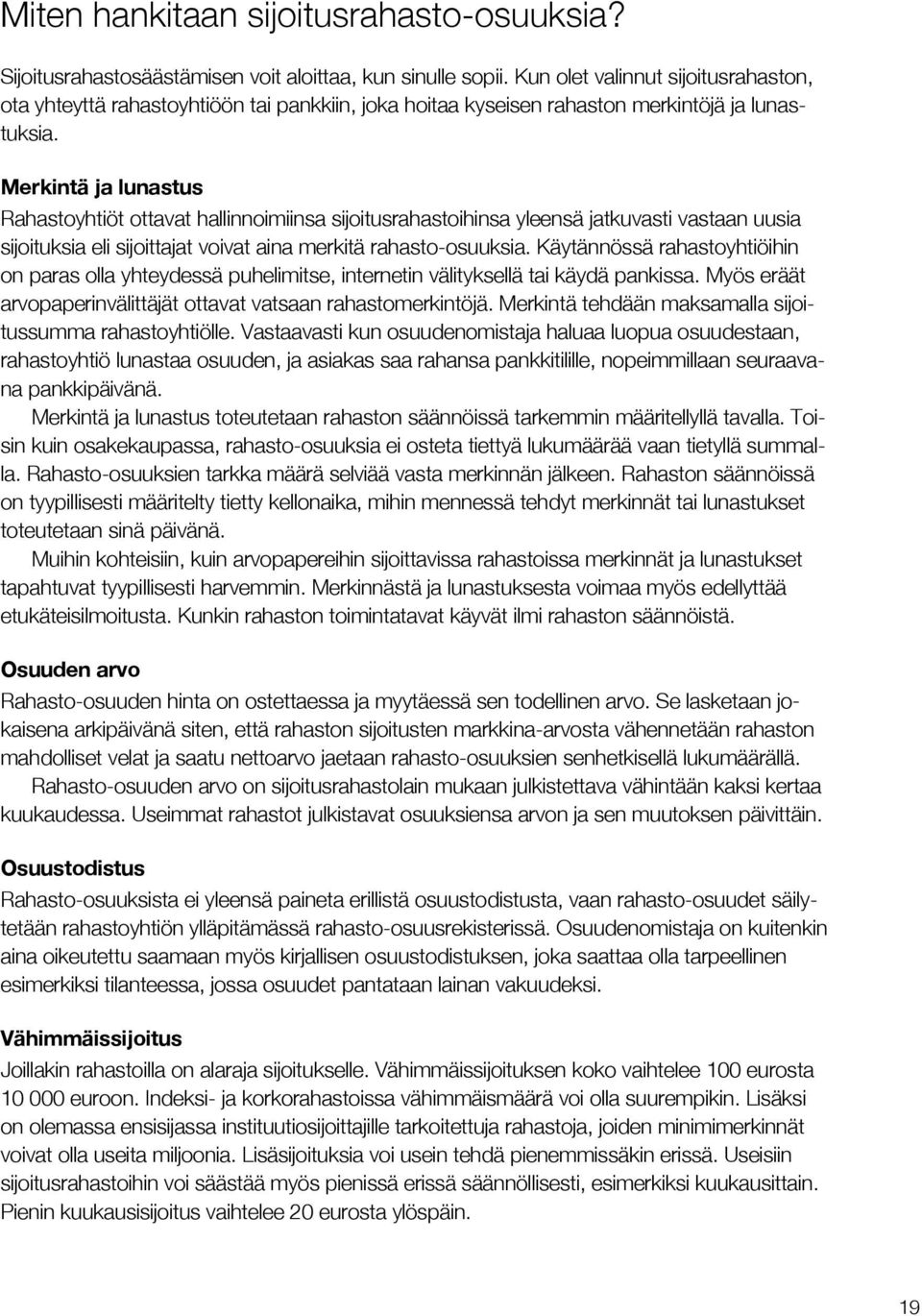 Miten hankitaan sijoitusrahasto-osuuksia?

Sijoitusrahastosäästämisen voit aloittaa, kun sinulle sopii. Kun olet valinnut sijoitusrahaston, ota yhteyttä rahastoyhtiöön tai pankkiin, joka hoitaa kyseisen rahaston merkintöjä ja lunastuksia.

Merkintä ja lunastus
Rahastoyhtiöt ottavat hallinnoimiinsa sijoitusrahastoihinsa yleensä jatkuvasti vastaan uusia sijoituksia eli sijoittajat voivat aina merkitä rahasto-osuuksia. Käytännössä rahastoyhtiöihin on paras olla yhteydessä puhelimitse, internetin välityksellä tai käydä pankissa. Myös eräät arvopaperinvälittäjät ottavat vatsaan rahastomerkintöjä. Merkintä tehdään maksamalla sijoitussumma rahastoyhtiölle. Vastaavasti kun osuudenomistaja haluaa luopua osuudestaan, rahastoyhtiö lunastaa osuuden, ja asiakas saa rahansa pankkitilille, nopeimmillaan seuraavana pankkipäivänä.
Merkintä ja lunastus toteutetaan rahaston säännöissä tarkemmin määritellyllä tavalla. Toisin kuin osakekaupassa, rahasto-osuuksia ei osteta tiettyä lukumäärää vaan tietyllä summalla. Rahasto-osuuksien tarkka määrä selviää vasta merkinnän jälkeen. Rahaston säännöissä on tyypillisesti määritelty tietty kellonaika, mihin mennessä tehdyt merkinnät tai lunastukset toteutetaan sinä päivänä.
Muihin kohteisiin, kuin arvopapereihin sijoittavissa rahastoissa merkinnät ja lunastukset tapahtuvat tyypillisesti harvemmin. Merkinnästä ja lunastuksesta voimaa myös edellyttää etukäteisilmoitusta. Kunkin rahaston toimintatavat käyvät ilmi rahaston säännöistä.

Osuuden arvo
Rahasto-osuuden hinta on ostettaessa ja myytäessä sen todellinen arvo. Se lasketaan jokaisena arkipäivänä siten, että rahaston sijoitusten markkina-arvosta vähennetään rahaston mahdolliset velat ja saatu nettoarvo jaetaan rahasto-osuuksien senhetkisellä lukumäärällä.
Rahasto-osuuden arvo on sijoitusrahastolain mukaan julkistettava vähintään kaksi kertaa kuukaudessa. Useimmat rahastot julkistavat osuuksiensa arvon ja sen muutoksen päivittäin.

Osuustodistus
Rahasto-osuuksista ei yleensä paineta erillistä osuustodistusta, vaan rahasto-osuudet säilytetään rahastoyhtiön ylläpitämässä rahasto-osuusrekisterissä. Osuudenomistaja on kuitenkin aina oikeutettu saamaan myös kirjallisen osuustodistuksen, joka saattaa olla tarpeellinen esimerkiksi tilanteessa, jossa osuudet pantataan lainan vakuudeksi.

Vähimmäissijoitus
Joillakin rahastoilla on alaraja sijoitukselle. Vähimmäissijoituksen koko vaihtelee 100 eurosta 10 000 euroon. Indeksi- ja korkorahastoissa vähimmäismäärä voi olla suurempikin. Lisäksi on olemassa ensisijassa instituutiosijoittajille tarkoitettuja rahastoja, joiden minimimerkinnät voivat olla useita miljoonia. Lisäsijoituksia voi usein tehdä pienemmissäkin erissä. Useisiin sijoitusrahastoihin voi säästää myös pienissä erissä säännöllisesti, esimerkiksi kuukausittain. Pienin kuukausisijoitus vaihtelee 20 eurosta ylöspäin.

19